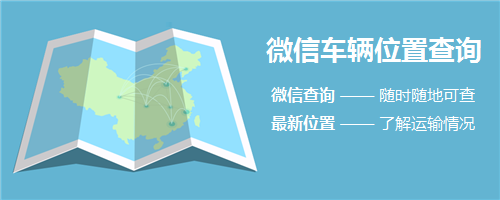 微信车辆位置查询

微信查询 —— 随时随地可查

最新位置 —— 了解运输情况